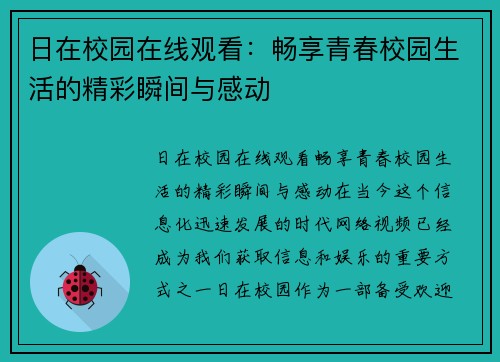 日在校园在线观看：畅享青春校园生活的精彩瞬间与感动

日在校园在线观看畅享青春校园生活的精彩瞬间与感动在当今这个信息化迅速发展的时代网络视频已经成为我们获取信息和娱乐的重要方式之一日在校园作为一部备受欢迎